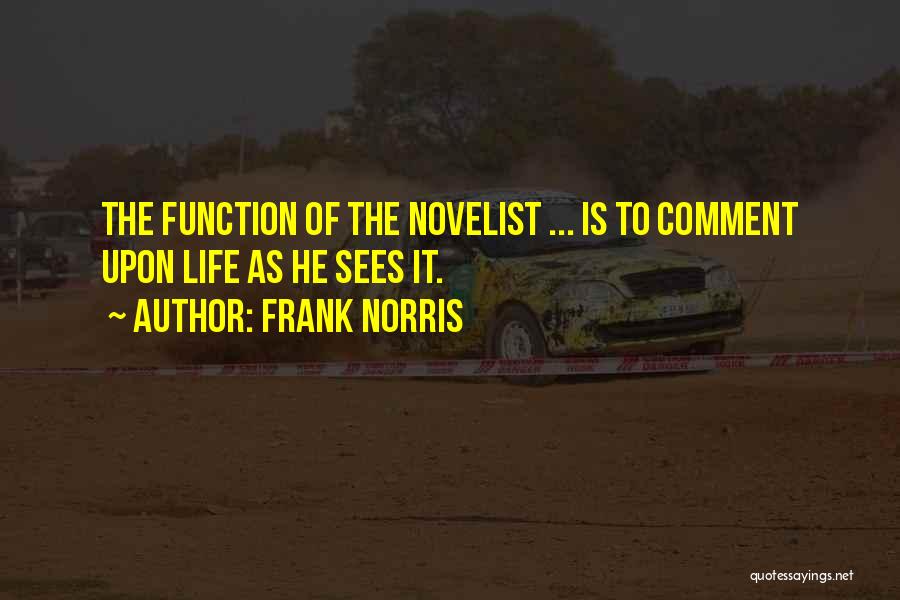 THE FUNCTION OF THE NOVELIST ... IS TO COMMENT UPON LIFE AS HE SEES IT.
~ AUTHOR: FRANK NORRIS

quotessayings.net